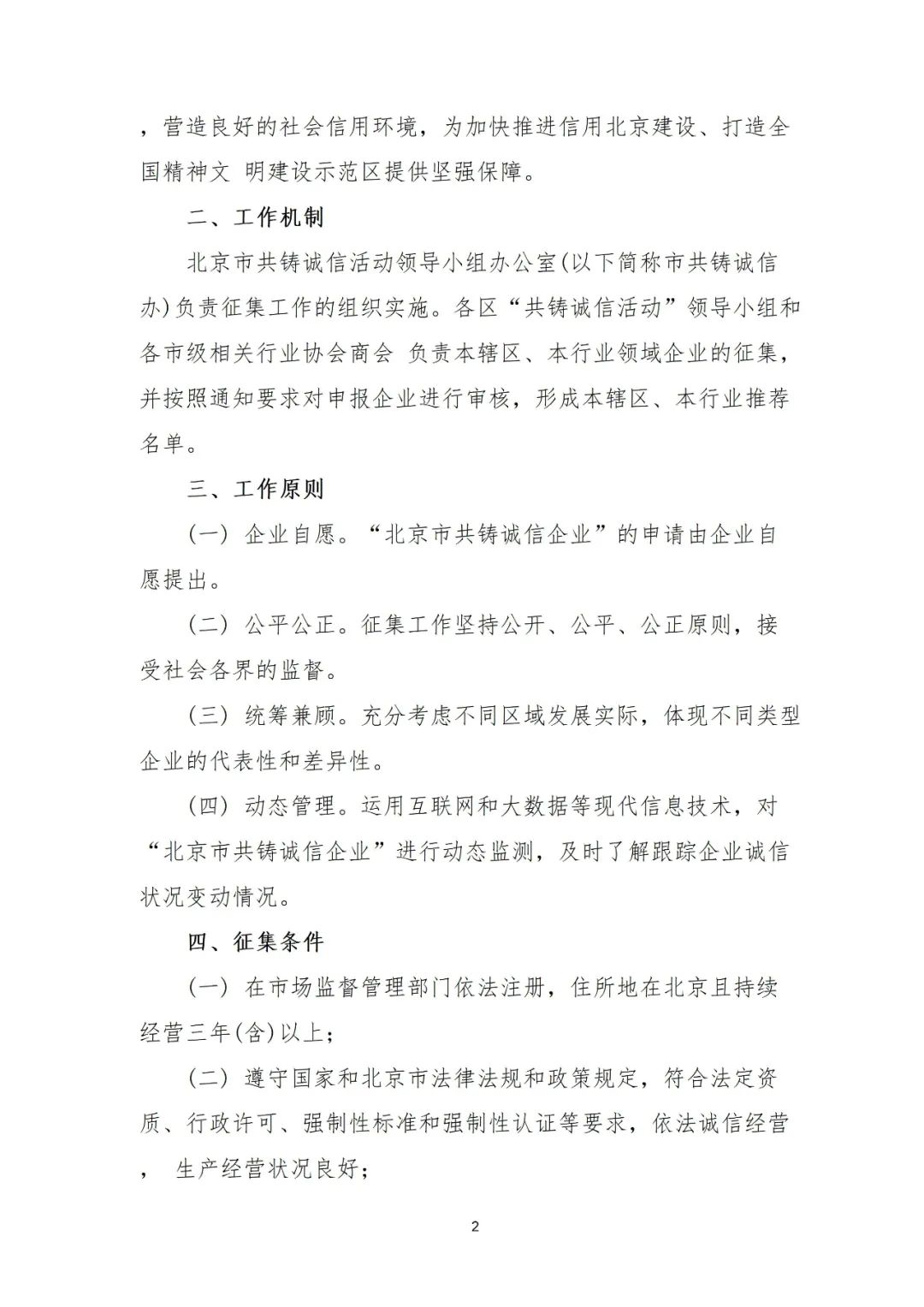 ，营造良好的社会信用环境，为加快推进信用北京建设、打造全国精神文 明建设示范区提供坚强保障。

二、工作机制

北京市共铸诚信活动领导小组办公室(以下简称市共铸诚信办)负责征集工作的组织实施。各区“共铸诚信活动”领导小组和各市级相关行业协会商会 负责本辖区、本行业领域企业的征集，并按照通知要求对申报企业进行审核，形成本辖区、本行业推荐名单。

三、工作原则

(一) 企业自愿。“北京市共铸诚信企业”的申请由企业自愿提出。

(二) 公平公正。征集工作坚持公开、公平、公正原则，接受社会各界的监督。

(三) 统筹兼顾。充分考虑不同区域发展实际，体现不同类型企业的代表性和差异性。

(四) 动态管理。运用互联网和大数据等现代信息技术，对“北京市共铸诚信企业”进行动态监测，及时了解跟踪企业诚信状况变动情况。

四、征集条件

(一) 在市场监督管理部门依法注册，住所地在北京且持续经营三年(含)以上；

(二) 遵守国家和北京市法律法规和政策规定，符合法定资质、行政许可、强制性标准和强制性认证等要求，依法诚信经营， 生产经营状况良好；

2